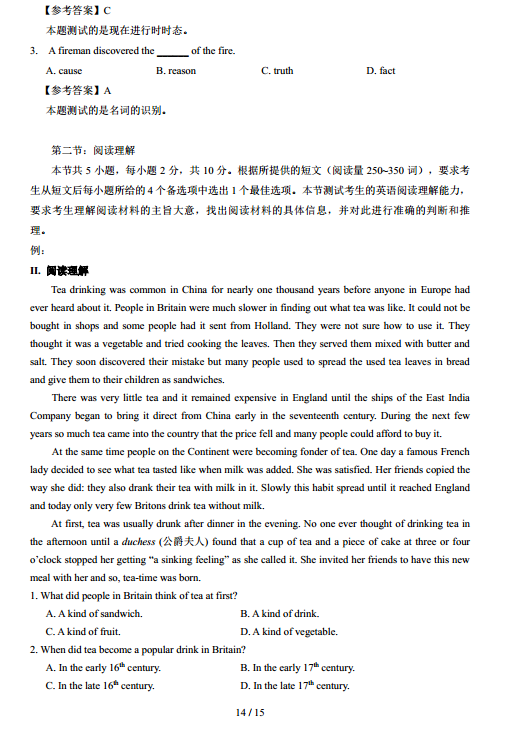 【参考答案】C
本题测试的是现在进行时时态。

3. A fireman discovered the ______ of the fire.

A. cause B. reason C. truth D. fact

【参考答案】A
本题测试的是名词的识别。

第二节：阅读理解
本节共 5 小题，每小题 2 分，共 10 分。根据所提供的短文（阅读量 250~350 词），要求考生从短文后每小题所给的 4 个备选项中选出 1 个最佳选项。本节测试考生的英语阅读理解能力，要求考生理解阅读材料的主旨大意，找出阅读材料的具体信息，并对此进行准确的判断和推理。
例：

II. 阅读理解

Tea drinking was common in China for nearly one thousand years before anyone in Europe had ever heard about it. People in Britain were much slower in finding out what tea was like. It could not be bought in shops and some people had it sent from Holland. They were not sure how to use it. They thought it was a vegetable and tried cooking the leaves. Then they served them mixed with butter and salt. They soon discovered their mistake but many people used to spread the used tea leaves in bread and give them to their children as sandwiches.

There was very little tea and it remained expensive in England until the ships of the East India Company began to bring it direct from China early in the seventeenth century. During the next few years so much tea came into the country that the price fell and many people could afford to buy it.

At the same time people on the Continent were becoming fonder of tea. One day a famous French lady decided to see what tea tasted like when milk was added. She was satisfied. Her friends copied the way she did: they also drank their tea with milk in it. Slowly this habit spread until it reached England and today only very few Britons drink tea without milk.

At first, tea was usually drunk after dinner in the evening. No one ever thought of drinking tea in the afternoon until a duchess (公爵夫人) found that a cup of tea and a piece of cake at three or four o'clock stopped her getting "a sinking feeling" as she called it. She invited her friends to have this new meal with her and so, tea-time was born.

1. What did people in Britain think of tea at first?

A. A kind of sandwich. B. A kind of drink.

C. A kind of fruit. D. A kind of vegetable.

2. When did tea become a popular drink in Britain?

A. In the early $16^{th}$ century. B. In the early $17^{th}$ century.

C. In the late $16^{th}$ century. D. In the late $17^{th}$ century.

14 / 15